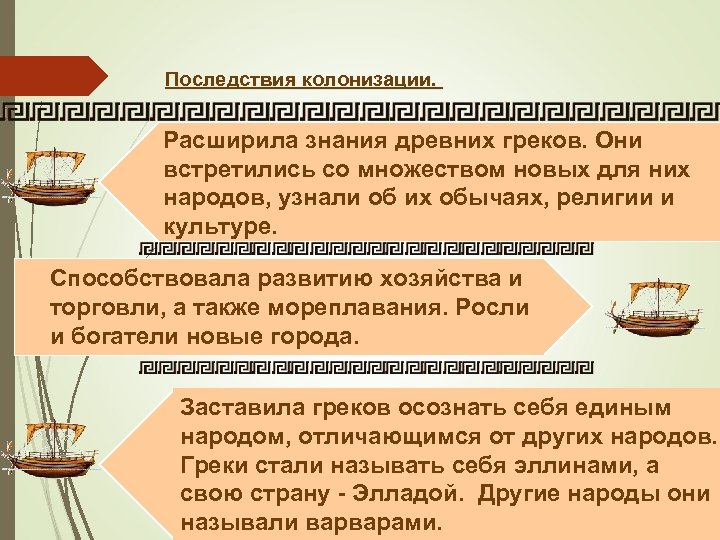 Последствия колонизации.

Расширила знания древних греков. Они встретились со множеством новых для них народов, узнали об их обычаях, религии и культуре.

Способствовала развитию хозяйства и торговли, а также мореплавания. Росли и богатели новые города.

Заставила греков осознать себя единым народом, отличающимся от других народов. Греки стали называть себя эллинами, а свою страну - Элладой. Другие народы они называли варварами.